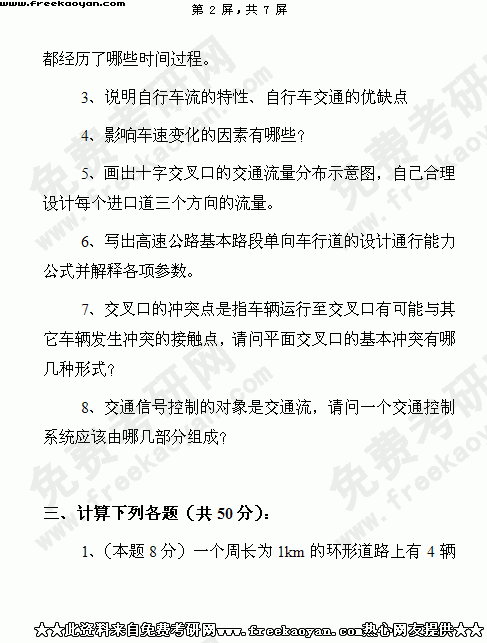 www.freekaoyan.com 第2屏，共7屏

都经历了哪些时间过程。

3、说明自行车流的特性、自行车交通的优缺点

4、影响车速变化的因素有哪些？

5、画出十字交叉口的交通流量分布示意图，自己合理设计每个进口道三个方向的流量。

6、写出高速公路基本路段单向车行道的设计通行能力公式并解释各项参数。

7、交叉口的冲突点是指车辆运行至交叉口有可能与其它车辆发生冲突的接触点，请问平面交叉口的基本冲突有哪几种形式？

8、交通信号控制的对象是交通流，请问一个交通控制系统应该由哪几部分组成？

三、计算下列各题（共50分）：

1、（本题8分）一个周长为1km的环形道路上有4辆

★★此资料来自免费考研网www.freekaoyan.com热心网友提供★★

免费考研网 www.freekaoyan.com